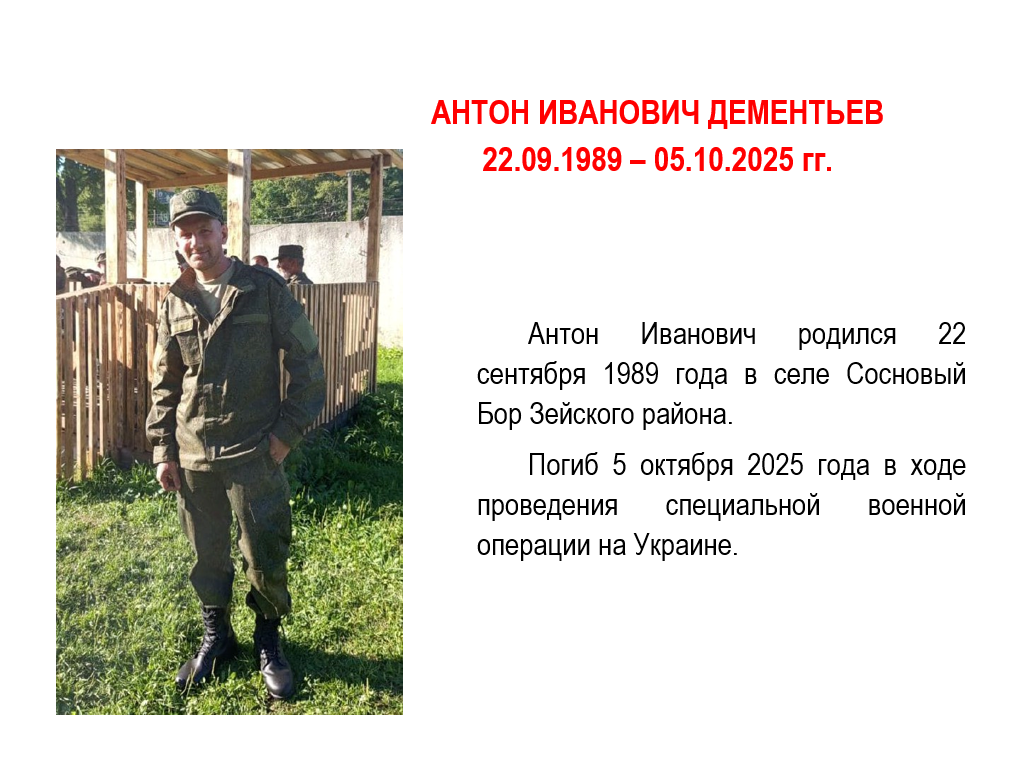 АНТОН ИВАНОВИЧ ДЕМЕНТЬЕВ
22.09.1989 – 05.10.2025 гг.

Антон Иванович родился 22 сентября 1989 года в селе Сосновый Бор Зейского района.

Погиб 5 октября 2025 года в ходе проведения специальной военной операции на Украине.